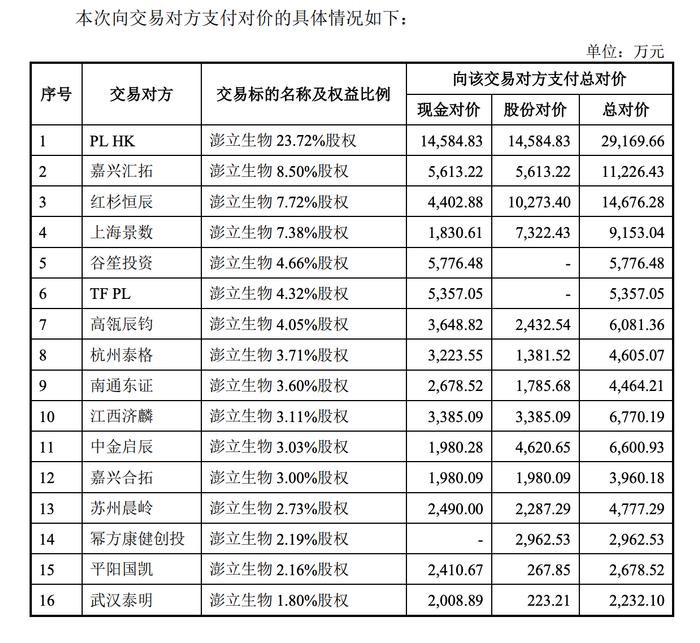 本次向交易对方支付对价的具体情况如下：

单位：万元

| 序号 | 交易对方 | 交易标的名称及权益比例 | 向该交易对方支付总对价 | | |
|---|---|---|---|---|---|
| | | | 现金对价 | 股份对价 | 总对价 |
| 1 | PL HK | 澎立生物 23.72%股权 | 14,584.83 | 14,584.83 | 29,169.66 |
| 2 | 嘉兴汇拓 | 澎立生物 8.50%股权 | 5,613.22 | 5,613.22 | 11,226.43 |
| 3 | 红杉恒辰 | 澎立生物 7.72%股权 | 4,402.88 | 10,273.40 | 14,676.28 |
| 4 | 上海景数 | 澎立生物 7.38%股权 | 1,830.61 | 7,322.43 | 9,153.04 |
| 5 | 谷笙投资 | 澎立生物 4.66%股权 | 5,776.48 | - | 5,776.48 |
| 6 | TF PL | 澎立生物 4.32%股权 | 5,357.05 | - | 5,357.05 |
| 7 | 高瓴辰钧 | 澎立生物 4.05%股权 | 3,648.82 | 2,432.54 | 6,081.36 |
| 8 | 杭州泰格 | 澎立生物 3.71%股权 | 3,223.55 | 1,381.52 | 4,605.07 |
| 9 | 南通东证 | 澎立生物 3.60%股权 | 2,678.52 | 1,785.68 | 4,464.21 |
| 10 | 江西济麟 | 澎立生物 3.11%股权 | 3,385.09 | 3,385.09 | 6,770.19 |
| 11 | 中金启辰 | 澎立生物 3.03%股权 | 1,980.28 | 4,620.65 | 6,600.93 |
| 12 | 嘉兴合拓 | 澎立生物 3.00%股权 | 1,980.09 | 1,980.09 | 3,960.18 |
| 13 | 苏州晨岭 | 澎立生物 2.73%股权 | 2,490.00 | 2,287.29 | 4,777.29 |
| 14 | 幂方康健创投 | 澎立生物 2.19%股权 | - | 2,962.53 | 2,962.53 |
| 15 | 平阳国凯 | 澎立生物 2.16%股权 | 2,410.67 | 267.85 | 2,678.52 |
| 16 | 武汉泰明 | 澎立生物 1.80%股权 | 2,008.89 | 223.21 | 2,232.10 |